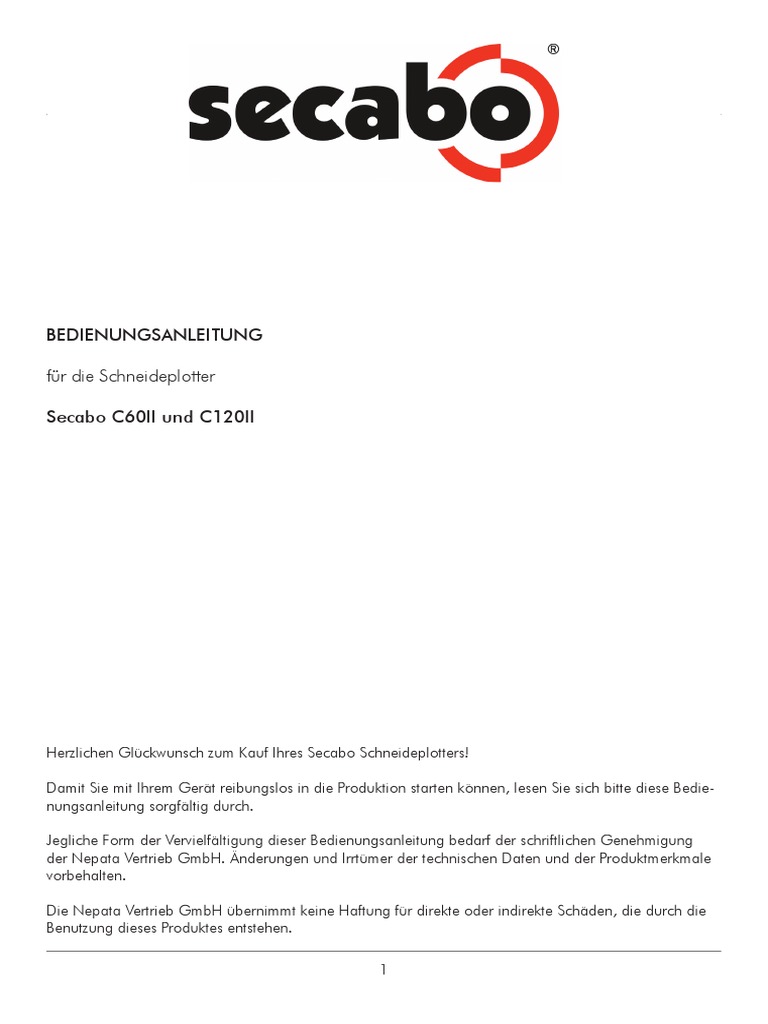 secabo®

BEDIENUNGSANLEITUNG

für die Schneideplotter

Secabo C60II und C120II

Herzlichen Glückwunsch zum Kauf Ihres Secabo Schneideplotters!

Damit Sie mit Ihrem Gerät reibungslos in die Produktion starten können, lesen Sie sich bitte diese Bedienungsanleitung sorgfältig durch.

Jegliche Form der Vervielfältigung dieser Bedienungsanleitung bedarf der schriftlichen Genehmigung der Nepata Vertrieb GmbH. Änderungen und Irrtümer der technischen Daten und der Produktmerkmale vorbehalten.

Die Nepata Vertrieb GmbH übernimmt keine Haftung für direkte oder indirekte Schäden, die durch die Benutzung dieses Produktes entstehen.

1